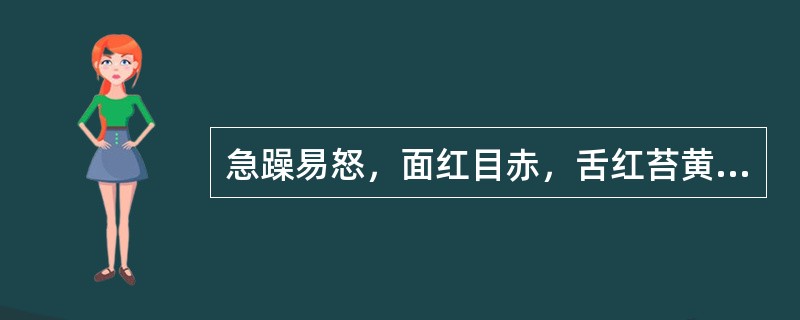 急躁易怒，面红目赤，舌红苔黄...